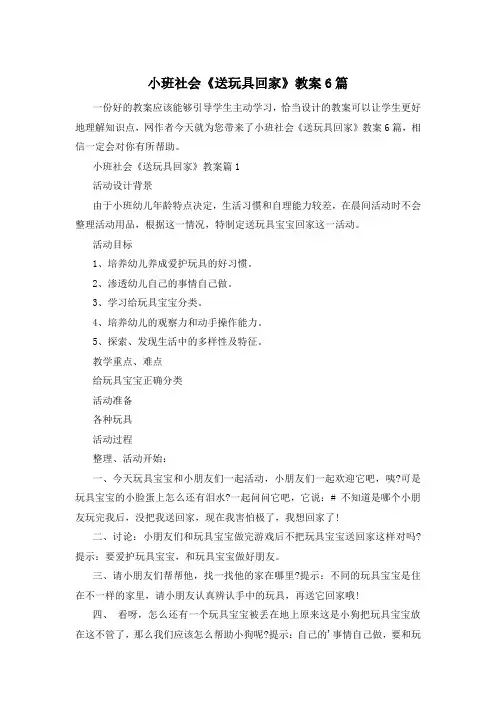 小班社会《送玩具回家》教案6篇

一份好的教案应该能够引导学生主动学习，恰当设计的教案可以让学生更好地理解知识点，网作者今天就为您带来了小班社会《送玩具回家》教案6篇，相信一定会对你有所帮助。

小班社会《送玩具回家》教案篇1

活动设计背景

由于小班幼儿年龄特点决定，生活习惯和自理能力较差，在晨间活动时不会整理活动用品，根据这一情况，特制定送玩具宝宝回家这一活动。

活动目标

1、培养幼儿养成爱护玩具的好习惯。

2、渗透幼儿自己的事情自己做。

3、学习给玩具宝宝分类。

4、培养幼儿的观察力和动手操作能力。

5、探索、发现生活中的多样性及特征。

教学重点、难点

给玩具宝宝正确分类

活动准备

各种玩具

活动过程

整理、活动开始：

一、今天玩具宝宝和小朋友们一起活动，小朋友们一起欢迎它吧，咦?可是玩具宝宝的小脸蛋上怎么还有泪水?一起问问它吧，它说：# 不知道是哪个小朋友玩完我后，没把我送回家，现在我害怕极了，我想回家了!

二、讨论：小朋友们和玩具宝宝做完游戏后不把玩具宝宝送回家这样对吗?提示：要爱护玩具宝宝，和玩具宝宝做好朋友。

三、请小朋友们帮帮他，找一找他的家在哪里?提示：不同的玩具宝宝是住在不一样的家里，请小朋友认真辨认手中的玩具，再送它回家哦!

四、 看呀，怎么还有一个玩具宝宝被丢在地上原来这是小狗把玩具宝宝放在这不管了，那么我们应该怎么帮助小狗呢?提示：自己的'事情自己做，要和玩